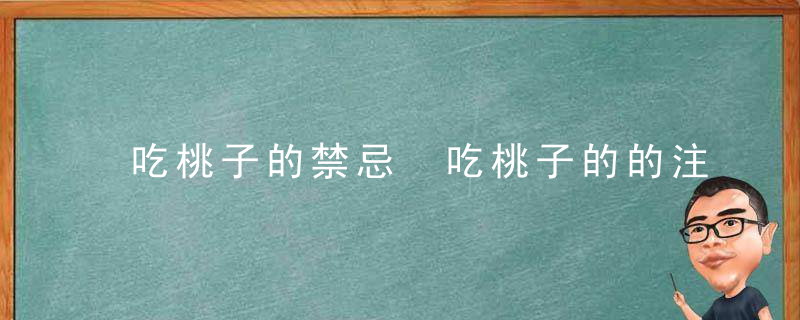 吃桃子的禁忌　吃桃子的的注